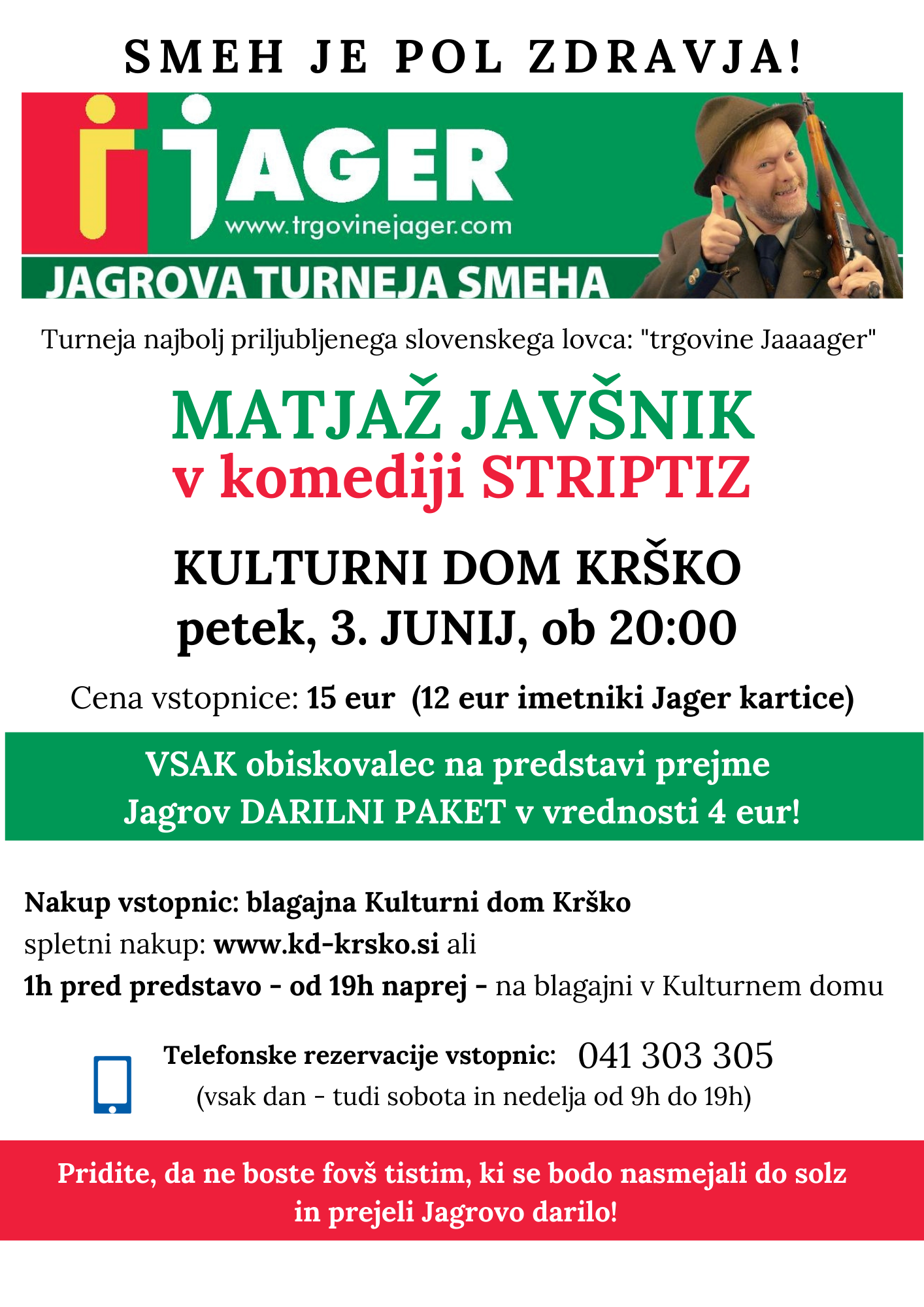 SMEH JE POL ZDRAVJA!

JAGER
www.trgovinejager.com
JAGROVA TURNEJA SMEHA

Turneja najbolj priljubljenega slovenskega lovca: "trgovine Jaaaager"

MATJAŽ JAVŠNIK
v komediji STRIPTIZ

KULTURNI DOM KRŠKO
petek, 3. JUNIJ, ob 20:00

Cena vstopnice: 15 eur (12 eur imetniki Jager kartice)

VSAK obiskovalec na predstavi prejme Jagrov DARILNI PAKET v vrednosti 4 eur!

Nakup vstopnic: blagajna Kulturni dom Krško
spletni nakup: www.kd-krsko.si ali
1h pred predstavo - od 19h naprej - na blagajni v Kulturnem domu

Telefonske rezervacije vstopnic: 041 303 305
(vsak dan - tudi sobota in nedelja od 9h do 19h)

Pridite, da ne boste fovš tistim, ki se bodo nasmejali do solz in prejeli Jagrovo darilo!